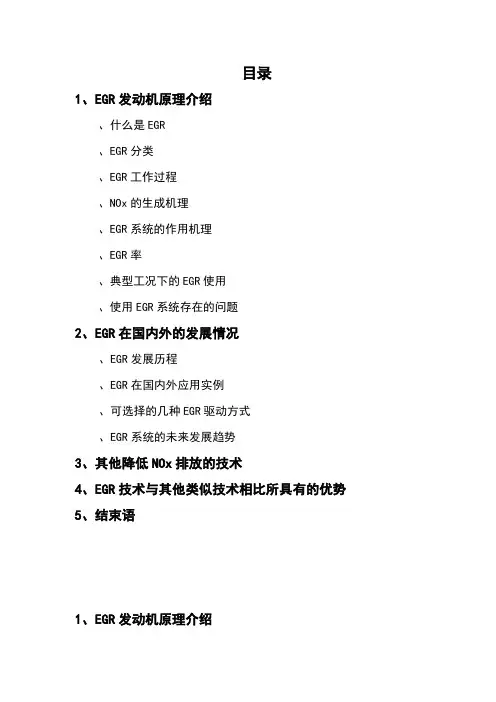 目录

1、EGR 发动机原理介绍

、什么是 EGR

、EGR 分类

、EGR 工作过程

、NOx 的生成机理

、EGR 系统的作用机理

、EGR 率

、典型工况下的 EGR 使用

、使用 EGR 系统存在的问题

2、EGR 在国内外的发展情况

、EGR 发展历程

、EGR 在国内外应用实例

、可选择的几种 EGR 驱动方式

、EGR 系统的未来发展趋势

3、其他降低 NOx 排放的技术

4、EGR 技术与其他类似技术相比所具有的优势

5、结束语

1、EGR 发动机原理介绍